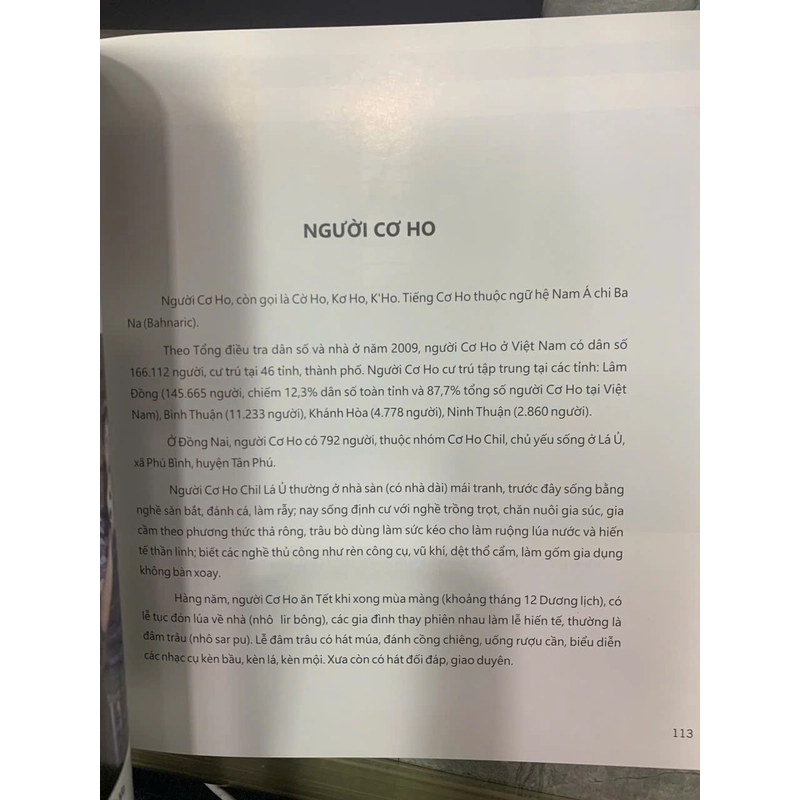 NGƯỜI CƠ HO

Người Cơ Ho, còn gọi là Cờ Ho, Kơ Ho, K'Ho. Tiếng Cơ Ho thuộc ngữ hệ Nam Á chi Ba Na (Bahnaric).

Theo Tổng điều tra dân số và nhà ở năm 2009, người Cơ Ho ở Việt Nam có dân số 166.112 người, cư trú tại 46 tỉnh, thành phố. Người Cơ Ho cư trú tập trung tại các tỉnh: Lâm Đồng (145.665 người, chiếm 12,3% dân số toàn tỉnh và 87,7% tổng số người Cơ Ho tại Việt Nam), Bình Thuận (11.233 người), Khánh Hòa (4.778 người), Ninh Thuận (2.860 người).

Ở Đồng Nai, người Cơ Ho có 792 người, thuộc nhóm Cơ Ho Chil, chủ yếu sống ở Lá Ủ, xã Phú Bình, huyện Tân Phú.

Người Cơ Ho Chil Lá Ủ thường ở nhà sàn (có nhà dài) mái tranh, trước đây sống bằng nghề săn bắt, đánh cá, làm rẫy; nay sống định cư với nghề trồng trọt, chăn nuôi gia súc, gia cầm theo phương thức thả rông, trâu bò dùng làm sức kéo cho làm ruộng lúa nước và hiến tế thần linh; biết các nghề thủ công như rèn công cụ, vũ khí, dệt thổ cẩm, làm gốm gia dụng không bàn xoay.

Hàng năm, người Cơ Ho ăn Tết khi xong mùa màng (khoảng tháng 12 Dương lịch), có lễ tục đón lúa về nhà (nhô lir bông), các gia đình thay phiên nhau làm lễ hiến tế, thường là đâm trâu (nhô sar pu). Lễ đâm trâu có hát múa, đánh cồng chiêng, uống rượu cần, biểu diễn các nhạc cụ kèn bầu, kèn lá, kèn môi. Xưa còn có hát đối đáp, giao duyên.

113